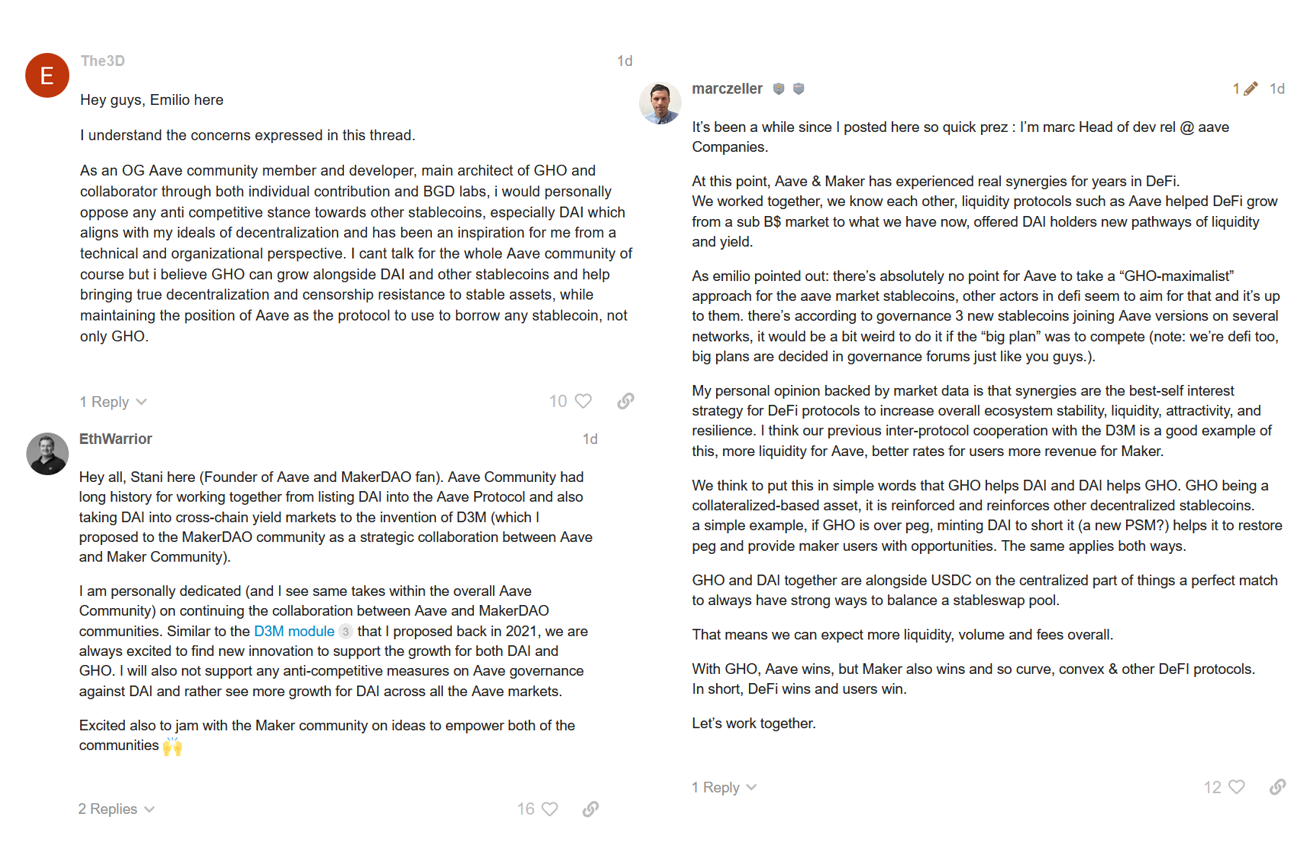 E

The3D 1d

Hey guys, Emilio here

I understand the concerns expressed in this thread.

As an OG Aave community member and developer, main architect of GHO and collaborator through both individual contribution and BGD labs, i would personally oppose any anti competitive stance towards other stablecoins, especially DAI which aligns with my ideals of decentralization and has been an inspiration for me from a technical and organizational perspective. I cant talk for the whole Aave community of course but i believe GHO can grow alongside DAI and other stablecoins and help bringing true decentralization and censorship resistance to stable assets, while maintaining the position of Aave as the protocol to use to borrow any stablecoin, not only GHO.

1 Reply 10

EthWarrior 1d

Hey all, Stani here (Founder of Aave and MakerDAO fan). Aave Community had long history for working together from listing DAI into the Aave Protocol and also taking DAI into cross-chain yield markets to the invention of D3M (which I proposed to the MakerDAO community as a strategic collaboration between Aave and Maker Community).

I am personally dedicated (and I see same takes within the overall Aave Community) on continuing the collaboration between Aave and MakerDAO communities. Similar to the D3M module 3 that I proposed back in 2021, we are always excited to find new innovation to support the growth for both DAI and GHO. I will also not support any anti-competitive measures on Aave governance against DAI and rather see more growth for DAI across all the Aave markets.

Excited also to jam with the Maker community on ideas to empower both of the communities 🙌

2 Replies 16

marczeller 1 1d

It's been a while since I posted here so quick prez : I'm marc Head of dev rel @ aave Companies.

At this point, Aave & Maker has experienced real synergies for years in DeFi.
We worked together, we know each other, liquidity protocols such as Aave helped DeFi grow from a sub B$ market to what we have now, offered DAI holders new pathways of liquidity and yield.

As emilio pointed out: there's absolutely no point for Aave to take a "GHO-maximalist" approach for the aave market stablecoins, other actors in defi seem to aim for that and it's up to them. there's according to governance 3 new stablecoins joining Aave versions on several networks, it would be a bit weird to do it if the "big plan" was to compete (note: we're defi too, big plans are decided in governance forums just like you guys.).

My personal opinion backed by market data is that synergies are the best-self interest strategy for DeFi protocols to increase overall ecosystem stability, liquidity, attractivity, and resilience. I think our previous inter-protocol cooperation with the D3M is a good example of this, more liquidity for Aave, better rates for users more revenue for Maker.

We think to put this in simple words that GHO helps DAI and DAI helps GHO. GHO being a collateralized-based asset, it is reinforced and reinforces other decentralized stablecoins.
a simple example, if GHO is over peg, minting DAI to short it (a new PSM?) helps it to restore peg and provide maker users with opportunities. The same applies both ways.

GHO and DAI together are alongside USDC on the centralized part of things a perfect match to always have strong ways to balance a stableswap pool.

That means we can expect more liquidity, volume and fees overall.

With GHO, Aave wins, but Maker also wins and so curve, convex & other DeFI protocols.
In short, DeFi wins and users win.

Let's work together.

1 Reply 12